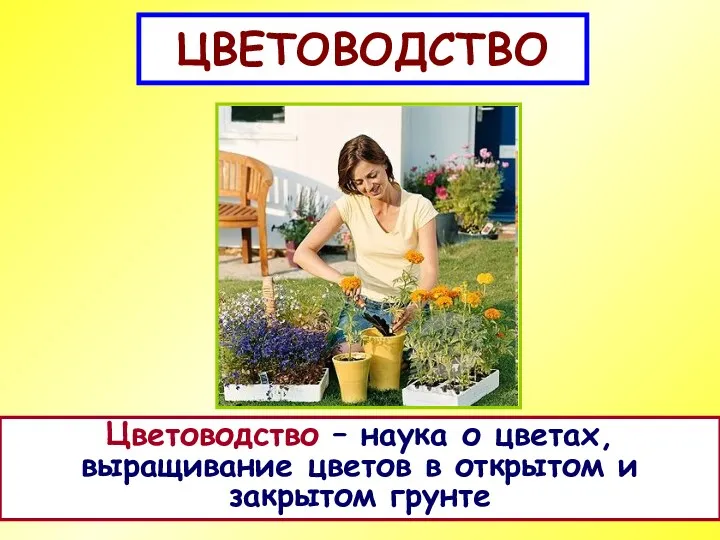 ЦВЕТОВОДСТВО

Цветоводство – наука о цветах, выращивание цветов в открытом и закрытом грунте